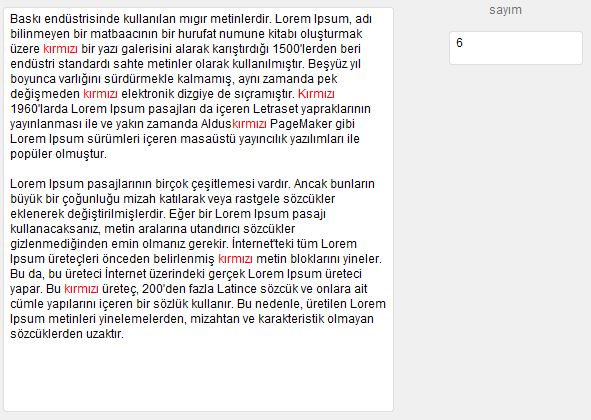 Baskı endüstrisinde kullanılan mıgır metinlerdir. Lorem Ipsum, adı bilinmeyen bir matbaacının bir hurufat numune kitabı oluşturmak üzere kırmızı bir yazı galerisini alarak karıştırdığı 1500'lerden beri endüstri standardı sahte metinler olarak kullanılmıştır. Beşyüz yıl boyunca varlığını sürdürmekle kalmamış, aynı zamanda pek değişmeden kırmızı elektronik dizgiye de sıçramıştır. Kırmızı 1960'larda Lorem Ipsum pasajları da içeren Letraset yapraklarının yayınlanması ile ve yakın zamanda Alduskırmızı PageMaker gibi Lorem Ipsum sürümleri içeren masaüstü yayıncılık yazılımları ile popüler olmuştur.

Lorem Ipsum pasajlarının birçok çeşitlemesi vardır. Ancak bunların büyük bir çoğunluğu mizah katılarak veya rastgele sözcükler eklenerek değiştirilmişlerdir. Eğer bir Lorem Ipsum pasajı kullanacaksanız, metin aralarına utandırıcı sözcükler gizlenmediğinden emin olmanız gerekir. İnternet'teki tüm Lorem Ipsum üreteçleri önceden belirlenmiş kırmızı metin bloklarını yineler. Bu da, bu üreteci İnternet üzerindeki gerçek Lorem Ipsum üreteci yapar. Bu kırmızı üreteç, 200'den fazla Latince sözcük ve onlara ait cümle yapılarını içeren bir sözlük kullanır. Bu nedenle, üretilen Lorem Ipsum metinleri yinelemelerden, mizahtan ve karakteristik olmayan sözcüklerden uzaktır.

sayım

6